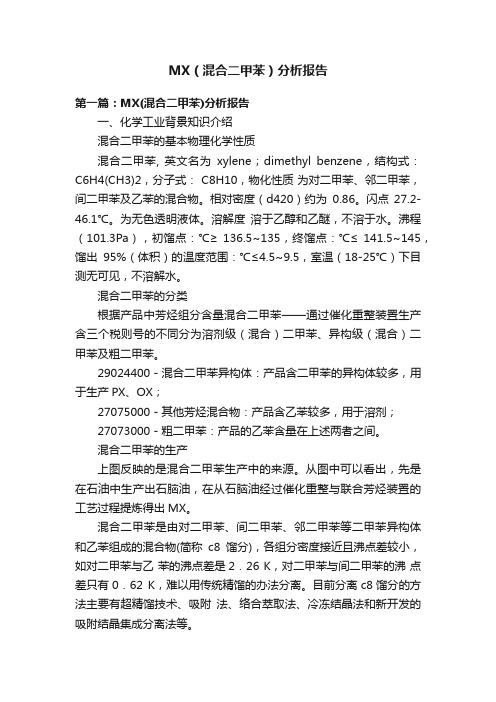 MX（混合二甲苯）分析报告

第一篇：MX(混合二甲苯)分析报告

一、化学工业背景知识介绍

混合二甲苯的基本物理化学性质

混合二甲苯, 英文名为 xylene；dimethyl benzene，结构式：C6H4(CH3)2，分子式： C8H10，物化性质 为对二甲苯、邻二甲苯，间二甲苯及乙苯的混合物。相对密度（d420）约为 0.86。闪点 27.2-46.1℃。为无色透明液体。溶解度 溶于乙醇和乙醚，不溶于水。沸程（101.3Pa），初馏点：℃≥ 136.5~135，终馏点：℃≤ 141.5~145，馏出 95%（体积）的温度范围：℃≤4.5~9.5，室温（18-25℃）下目测无可见，不溶解水。

混合二甲苯的分类

根据产品中芳烃组分含量混合二甲苯——通过催化重整装置生产含三个税则号的不同分为溶剂级（混合）二甲苯、异构级（混合）二甲苯及粗二甲苯。

29024400 - 混合二甲苯异构体：产品含二甲苯的异构体较多，用于生产 PX、OX；

27075000 - 其他芳烃混合物：产品含乙苯较多，用于溶剂；

27073000 - 粗二甲苯：产品的乙苯含量在上述两者之间。

混合二甲苯的生产

上图反映的是混合二甲苯生产中的来源。从图中可以看出，先是在石油中生产出石脑油，在从石脑油经过催化重整与联合芳烃装置的工艺过程提炼得出 MX。

混合二甲苯是由对二甲苯、间二甲苯、邻二甲苯等二甲苯异构体和乙苯组成的混合物(简称 c8 馏分)，各组分密度接近且沸点差较小，如对二甲苯与乙 苯的沸点差是 2．26 K，对二甲苯与间二甲苯的沸 点差只有 0．62 K，难以用传统精馏的办法分离。目前分离 c8 馏分的方法主要有超精馏技术、吸附 法、络合萃取法、冷冻结晶法和新开发的吸附结晶集成分离法等。